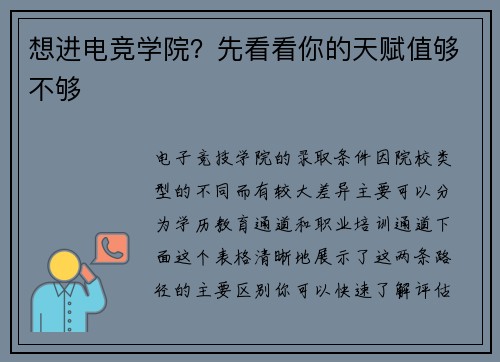 想进电竞学院？先看看你的天赋值够不够

电子竞技学院的录取条件因院校类型的不同而有较大差异主要可以分为学历教育通道和职业培训通道下面这个表格清晰地展示了这两条路径的主要区别你可以快速了解评估